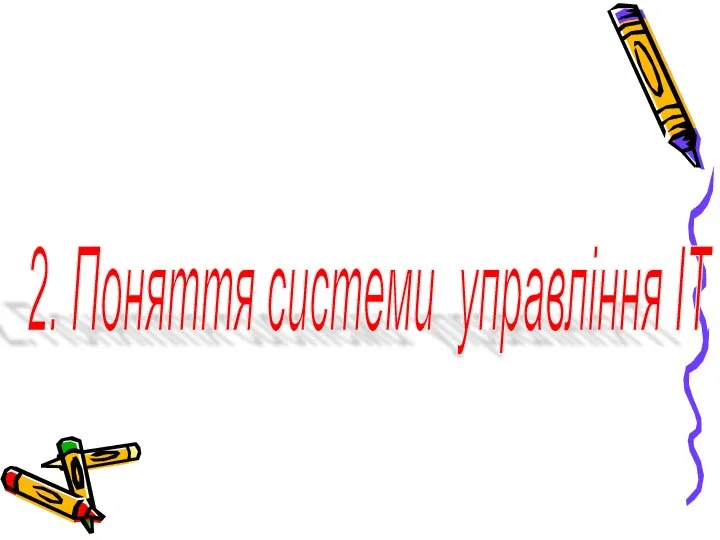 2. Поняття системи  управління ІТ